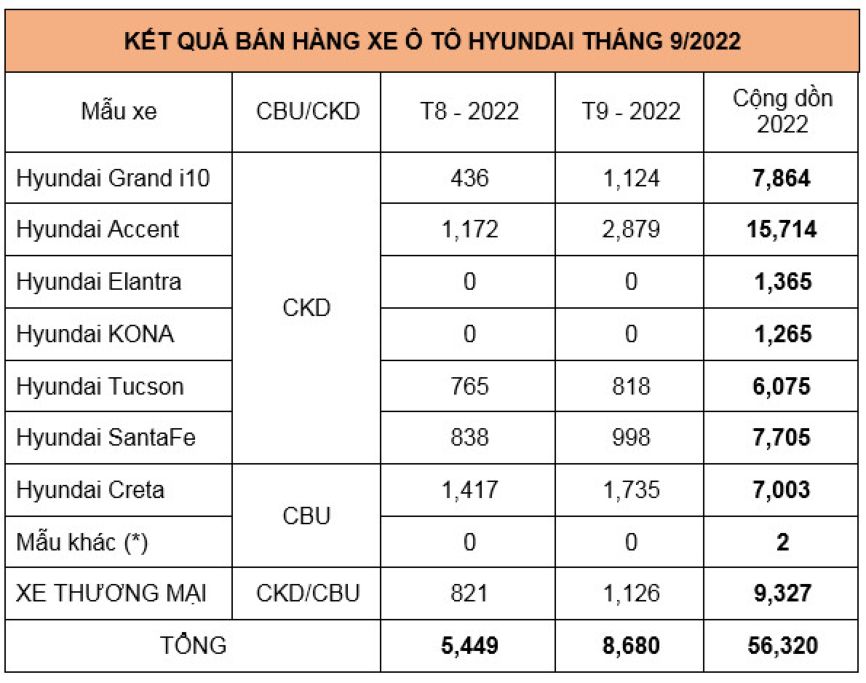 KẾT QUẢ BÁN HÀNG XE Ô TÔ HYUNDAI THÁNG 9/2022

| Mẫu xe | CBU/CKD | T8 - 2022 | T9 - 2022 | Cộng dồn 2022 |
|---|---|---|---|---|
| Hyundai Grand i10 | CKD | 436 | 1,124 | **7,864** |
| Hyundai Accent | CKD | 1,172 | 2,879 | **15,714** |
| Hyundai Elantra | CKD | 0 | 0 | **1,365** |
| Hyundai KONA | CKD | 0 | 0 | **1,265** |
| Hyundai Tucson | CKD | 765 | 818 | **6,075** |
| Hyundai SantaFe | CKD | 838 | 998 | **7,705** |
| Hyundai Creta | CBU | 1,417 | 1,735 | **7,003** |
| Mẫu khác (*) | CBU | 0 | 0 | **2** |
| XE THƯƠNG MẠI | CKD/CBU | 821 | 1,126 | **9,327** |
| TỔNG | | **5,449** | **8,680** | **56,320** |